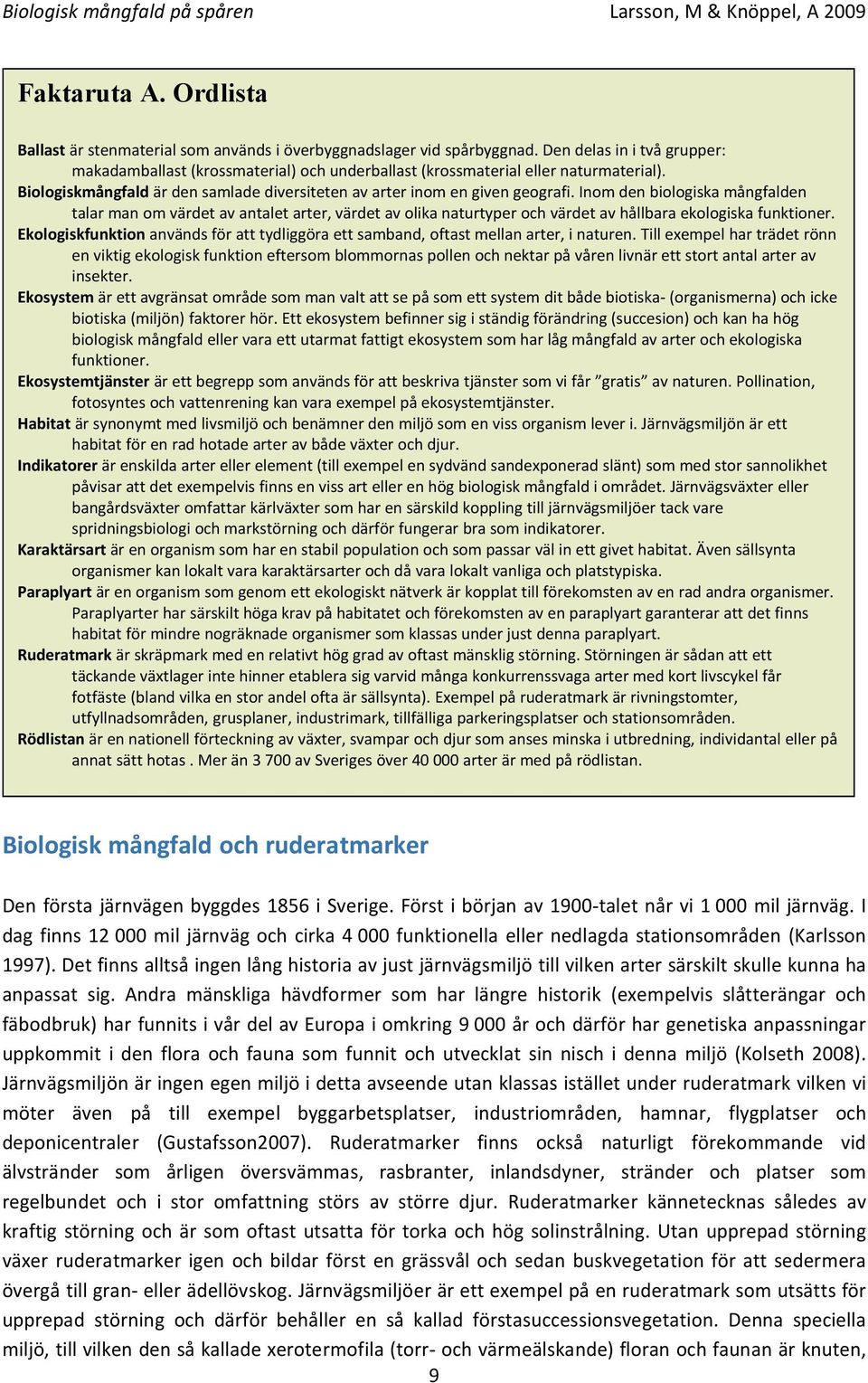 Biologisk mångfald på spåren Larsson, M & Knöppel, A 2009

Faktaruta A. Ordlista

Ballast är stenmaterial som används i överbyggnadslager vid spårbyggnad. Den delas in i två grupper: makadamballast (krossmaterial) och underballast (krossmaterial eller naturmaterial).
Biologiskmångfald är den samlade diversiteten av arter inom en given geografi. Inom den biologiska mångfalden talar man om värdet av antalet arter, värdet av olika naturtyper och värdet av hållbara ekologiska funktioner.
Ekologiskfunktion används för att tydliggöra ett samband, oftast mellan arter, i naturen. Till exempel har trädet rönn en viktig ekologisk funktion eftersom blommornas pollen och nektar på våren livnär ett stort antal arter av insekter.
Ekosystem är ett avgränsat område som man valt att se på som ett system dit både biotiska- (organismerna) och icke biotiska (miljön) faktorer hör. Ett ekosystem befinner sig i ständig förändring (succesion) och kan ha hög biologisk mångfald eller vara ett utarmat fattigt ekosystem som har låg mångfald av arter och ekologiska funktioner.
Ekosystemtjänster är ett begrepp som används för att beskriva tjänster som vi får ”gratis” av naturen. Pollination, fotosyntes och vattenrening kan vara exempel på ekosystemtjänster.
Habitat är synonymt med livsmiljö och benämner den miljö som en viss organism lever i. Järnvägsmiljön är ett habitat för en rad hotade arter av både växter och djur.
Indikatorer är enskilda arter eller element (till exempel en sydvänd sandexponerad slänt) som med stor sannolikhet påvisar att det exempelvis finns en viss art eller en hög biologisk mångfald i området. Järnvägsväxter eller bangårdsväxter omfattar kärlväxter som har en särskild koppling till järnvägsmiljöer tack vare spridningsbiologi och markstörning och därför fungerar bra som indikatorer.
Karaktärsart är en organism som har en stabil population och som passar väl in ett givet habitat. Även sällsynta organismer kan lokalt vara karaktärsarter och då vara lokalt vanliga och platstypiska.
Paraplyart är en organism som genom ett ekologiskt nätverk är kopplat till förekomsten av en rad andra organismer. Paraplyarter har särskilt höga krav på habitatet och förekomsten av en paraplyart garanterar att det finns habitat för mindre nogräknade organismer som klassas under just denna paraplyart.
Ruderatmark är skräpmark med en relativt hög grad av oftast mänsklig störning. Störningen är sådan att ett täckande växtlager inte hinner etablera sig varvid många konkurrenssvaga arter med kort livscykel får fotfäste (bland vilka en stor andel ofta är sällsynta). Exempel på ruderatmark är rivningstomter, utfyllnadsområden, grusplaner, industrimark, tillfälliga parkeringsplatser och stationsområden.
Rödlistan är en nationell förteckning av växter, svampar och djur som anses minska i utbredning, individantal eller på annat sätt hotas . Mer än 3 700 av Sveriges över 40 000 arter är med på rödlistan.

Biologisk mångfald och ruderatmarker

Den första järnvägen byggdes 1856 i Sverige. Först i början av 1900-talet når vi 1 000 mil järnväg. I dag finns 12 000 mil järnväg och cirka 4 000 funktionella eller nedlagda stationsområden (Karlsson 1997). Det finns alltså ingen lång historia av just järnvägsmiljö till vilken arter särskilt skulle kunna ha anpassat sig. Andra mänskliga hävdformer som har längre historik (exempelvis slåtterängar och fäbodbruk) har funnits i vår del av Europa i omkring 9 000 år och därför har genetiska anpassningar uppkommit i den flora och fauna som funnit och utvecklat sin nisch i denna miljö (Kolseth 2008). Järnvägsmiljön är ingen egen miljö i detta avseende utan klassas istället under ruderatmark vilken vi möter även på till exempel byggarbetsplatser, industriområden, hamnar, flygplatser och deponicentraler (Gustafsson2007). Ruderatmarker finns också naturligt förekommande vid älvstränder som årligen översvämmas, rasbranter, inlandsdyner, stränder och platser som regelbundet och i stor omfattning störs av större djur. Ruderatmarker kännetecknas således av kraftig störning och är som oftast utsatta för torka och hög solinstrålning. Utan upprepad störning växer ruderatmarker igen och bildar först en grässvål och sedan buskvegetation för att sedermera övergå till gran- eller ädellövskog. Järnvägsmiljöer är ett exempel på en ruderatmark som utsätts för upprepad störning och därför behåller en så kallad förstasuccessionsvegetation. Denna speciella miljö, till vilken den så kallade xerotermofila (torr- och värmeälskande) floran och faunan är knuten,

9